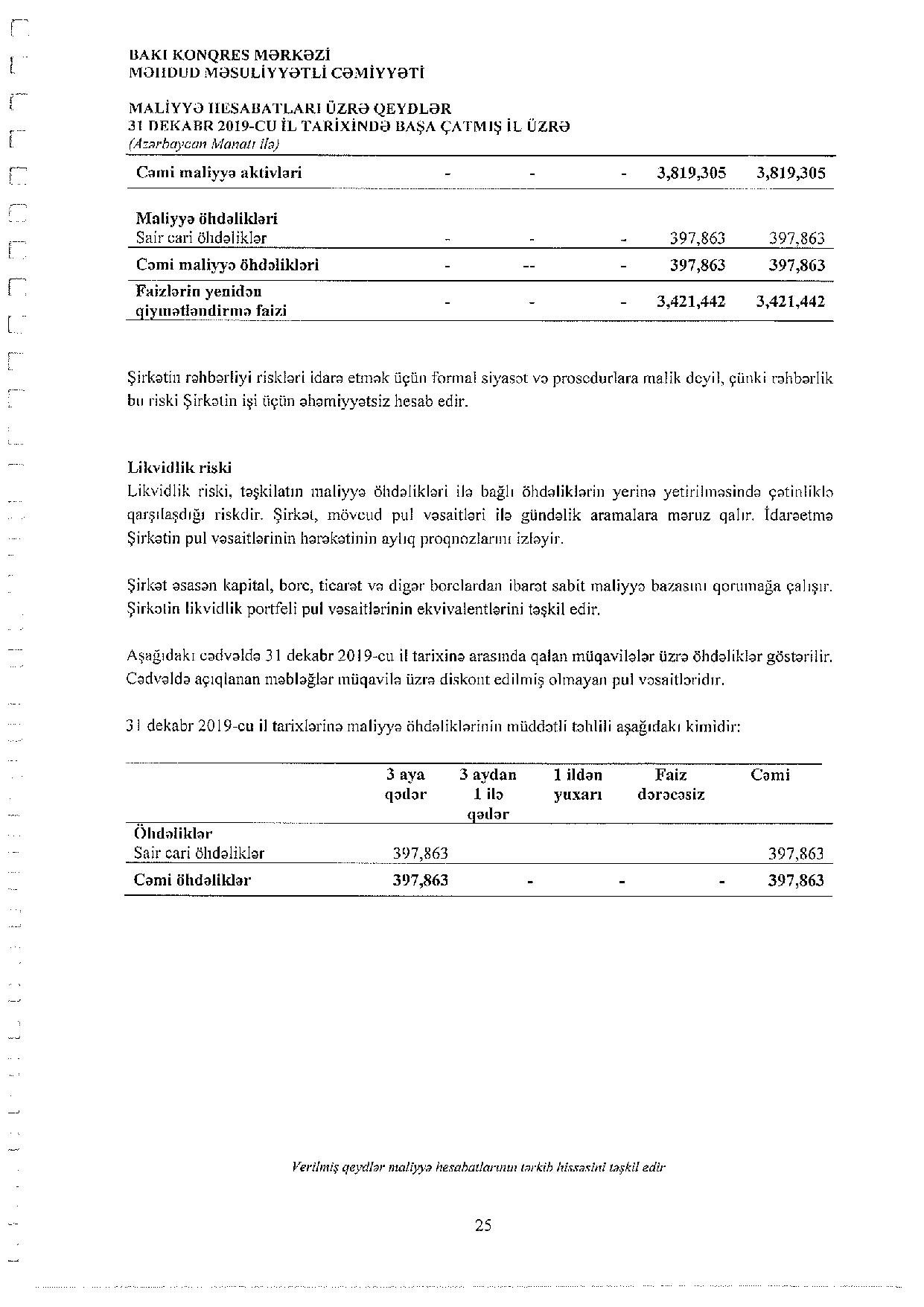 BAKI KONQRES MƏRKƏZİ
MƏHDUD MƏSULİYYƏTLİ CƏMİYYƏTİ

MALİYYƏ HESABATLARI ÜZRƏ QEYDLƏR
31 DEKABR 2019-CU İL TARİXİNDƏ BAŞA ÇATMIŞ İL ÜZRƏ
(Azərbaycan Manatı ilə)

| | | | | | |
|---|---|---|---|---|---|
| Cəmi maliyyə aktivləri | - | - | - | 3,819,305 | 3,819,305 |
| Maliyyə öhdəlikləri | | | | | |
| Sair cari öhdəliklər | - | - | - | 397,863 | 397,863 |
| Cəmi maliyyə öhdəlikləri | - | -- | - | 397,863 | 397,863 |
| Faizlərin yenidən qiymətləndirmə faizi | - | - | - | 3,421,442 | 3,421,442 |

Şirkətin rəhbərliyi riskləri idarə etmək üçün formal siyasət və prosedurlara malik deyil, çünki rəhbərlik bu riski Şirkətin işi üçün əhəmiyyətsiz hesab edir.

Likvidlik riski
Likvidlik riski, təşkilatın maliyyə öhdəlikləri ilə bağlı öhdəliklərin yerinə yetirilməsində çətinliklə qarşılaşdığı riskdir. Şirkət, mövcud pul vəsaitləri ilə gündəlik aramalara məruz qalır. İdarəetmə Şirkətin pul vəsaitlərinin hərəkətinin aylıq proqnozlarını izləyir.

Şirkət əsasən kapital, borc, ticarət və digər borclardan ibarət sabit maliyyə bazasını qorumağa çalışır. Şirkətin likvidlik portfeli pul vəsaitlərinin ekvivalentlərini təşkil edir.

Aşağıdakı cədvəldə 31 dekabr 2019-cu il tarixinə arasında qalan müqavilələr üzrə öhdəliklər göstərilir. Cədvəldə açıqlanan məbləğlər müqavilə üzrə diskont edilmiş olmayan pul vəsaitləridir.

31 dekabr 2019-cu il tarixlərinə maliyyə öhdəliklərinin müddətli təhlili aşağıdakı kimidir:

| | 3 aya qədər | 3 aydan 1 ilə qədər | 1 ildən yuxarı | Faiz dərəcəsiz | Cəmi |
|---|---|---|---|---|---|
| Öhdəliklər | | | | | |
| Sair cari öhdəliklər | 397,863 | | | | 397,863 |
| Cəmi öhdəliklər | 397,863 | - | - | - | 397,863 |

Verilmiş qeydlər maliyyə hesabatlarının tərkib hissəsini təşkil edir

25